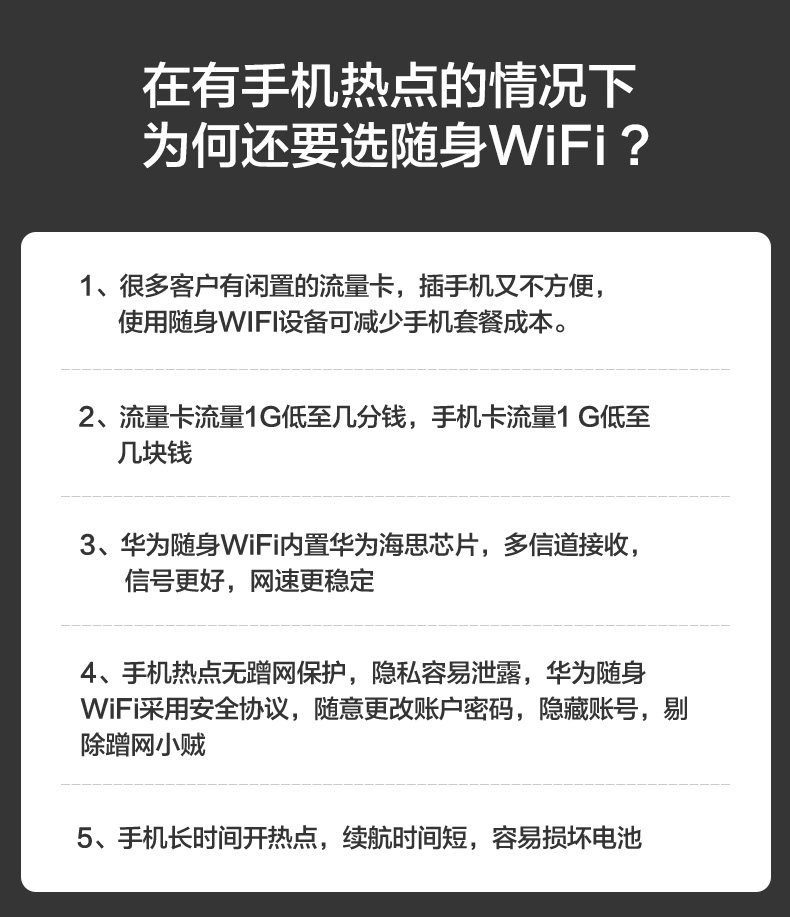 在有手机热点的情况下
为何还要选随身WiFi？

1、很多客户有闲置的流量卡，插手机又不方便，使用随身WIFI设备可减少手机套餐成本。

2、流量卡流量1G低至几分钱，手机卡流量1 G低至几块钱

3、华为随身WiFi内置华为海思芯片，多信道接收，信号更好，网速更稳定

4、手机热点无蹭网保护，隐私容易泄露，华为随身WiFi采用安全协议，随意更改账户密码，隐藏账号，剔除蹭网小贼

5、手机长时间开热点，续航时间短，容易损坏电池